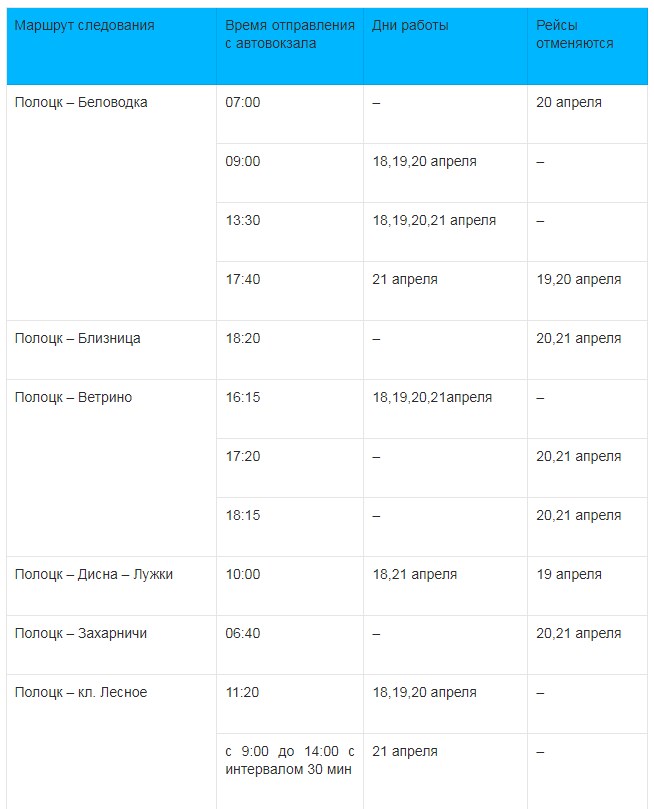 | Маршрут следования | Время отправления с автовокзала | Дни работы | Рейсы отменяются |
|---|---|---|---|
| Полоцк – Беловодка | 07:00 | – | 20 апреля |
| | 09:00 | 18,19,20 апреля | – |
| | 13:30 | 18,19,20,21 апреля | – |
| | 17:40 | 21 апреля | 19,20 апреля |
| Полоцк – Близница | 18:20 | – | 20,21 апреля |
| Полоцк – Ветрино | 16:15 | 18,19,20,21апреля | – |
| | 17:20 | – | 20,21 апреля |
| | 18:15 | – | 20,21 апреля |
| Полоцк – Дисна – Лужки | 10:00 | 18,21 апреля | 19 апреля |
| Полоцк – Захарничи | 06:40 | – | 20,21 апреля |
| Полоцк – кл. Лесное | 11:20 | 18,19,20 апреля | – |
| | с 9:00 до 14:00 с интервалом 30 мин | 21 апреля | – |